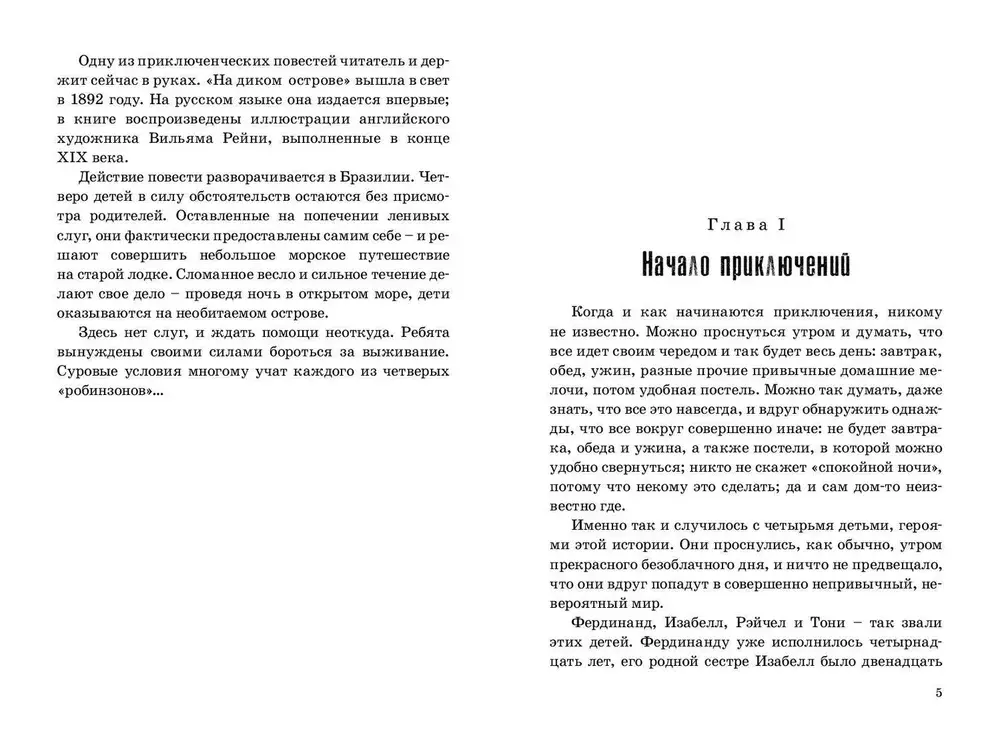 Одну из приключенческих повестей читатель и держит сейчас в руках. «На диком острове» вышла в свет в 1892 году. На русском языке она издается впервые; в книге воспроизведены иллюстрации английского художника Вильяма Рейни, выполненные в конце XIX века.

Действие повести разворачивается в Бразилии. Четверо детей в силу обстоятельств остаются без присмотра родителей. Оставленные на попечении ленивых слуг, они фактически предоставлены самим себе – и решают совершить небольшое морское путешествие на старой лодке. Сломанное весло и сильное течение делают свое дело – проведя ночь в открытом море, дети оказываются на необитаемом острове.

Здесь нет слуг, и ждать помощи неоткуда. Ребята вынуждены своими силами бороться за выживание. Суровые условия многому учат каждого из четверых «робинзонов»...

Глава I

Начало приключений

Когда и как начинаются приключения, никому не известно. Можно проснуться утром и думать, что все идет своим чередом и так будет весь день: завтрак, обед, ужин, разные прочие привычные домашние мелочи, потом удобная постель. Можно так думать, даже знать, что все это навсегда, и вдруг обнаружить однажды, что все вокруг совершенно иначе: не будет завтрака, обеда и ужина, а также постели, в которой можно удобно свернуться; никто не скажет «спокойной ночи», потому что некому это сделать; да и сам дом-то неизвестно где.

Именно так и случилось с четырьмя детьми, героями этой истории. Они проснулись, как обычно, утром прекрасного безоблачного дня, и ничто не предвещало, что они вдруг попадут в совершенно непривычный, невероятный мир.

Фердинанд, Изабелл, Рэйчел и Тони – так звали этих детей. Фердинанду уже исполнилось четырнадцать лет, его родной сестре Изабелл было двенадцать

5